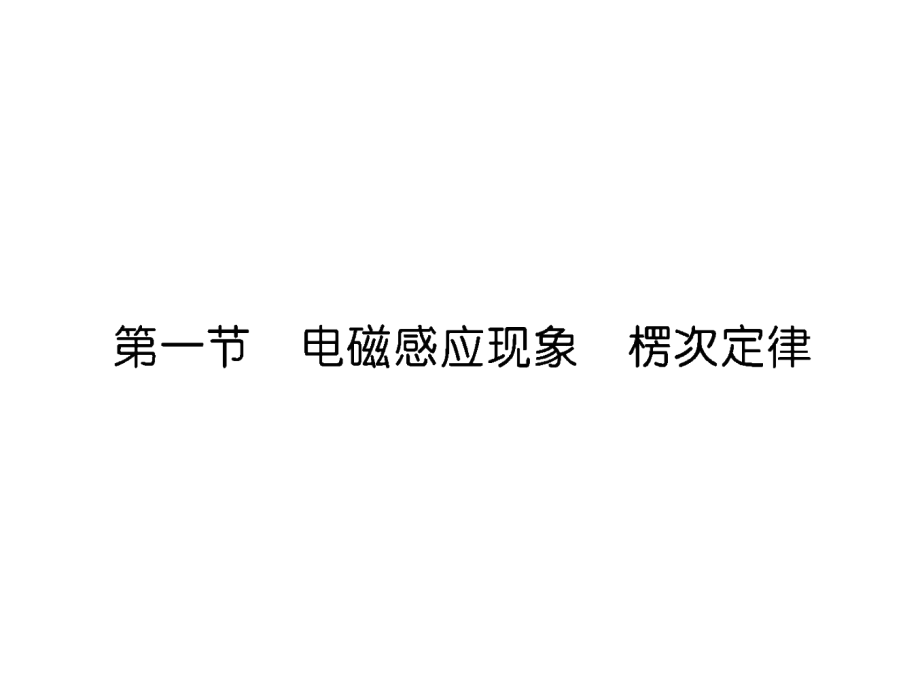 第一节　电磁感应现象　楞次定律